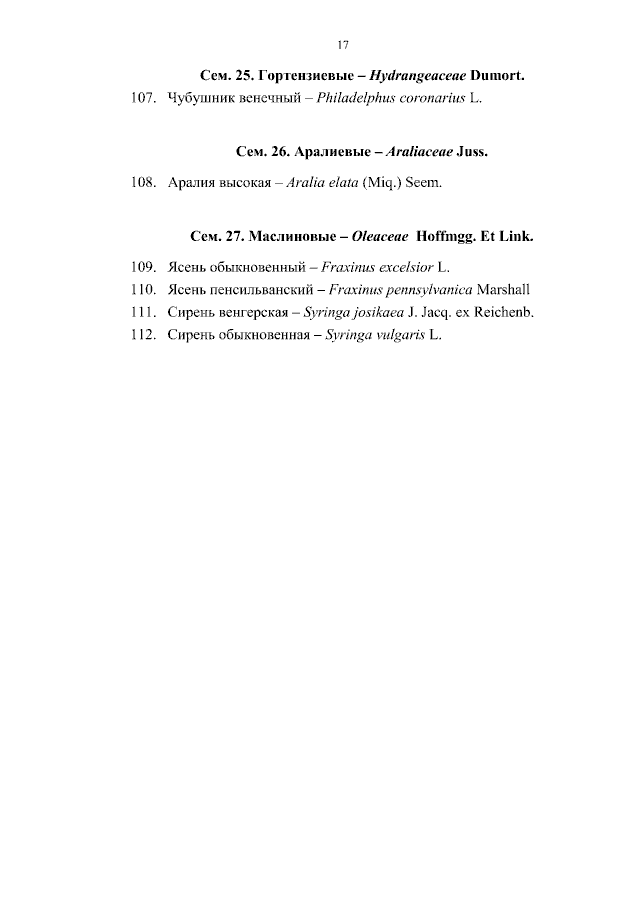 17

Сем. 25. Гортензиевые – Hydrangeaceae Dumort.

107. Чубушник венечный – Philadelphus coronarius L.

Сем. 26. Аралиевые – Araliaceae Juss.

108. Аралия высокая – Aralia elata (Miq.) Seem.

Сем. 27. Маслиновые – Oleaceae Hoffmgg. Et Link.

109. Ясень обыкновенный – Fraxinus excelsior L.
110. Ясень пенсильванский – Fraxinus pennsylvanica Marshall
111. Сирень венгерская – Syringa josikaea J. Jacq. ex Reichenb.
112. Сирень обыкновенная – Syringa vulgaris L.